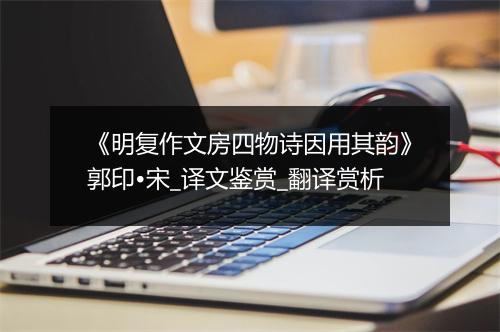 《明复作文房四物诗因用其韵》郭印•宋_译文鉴赏_翻译赏析